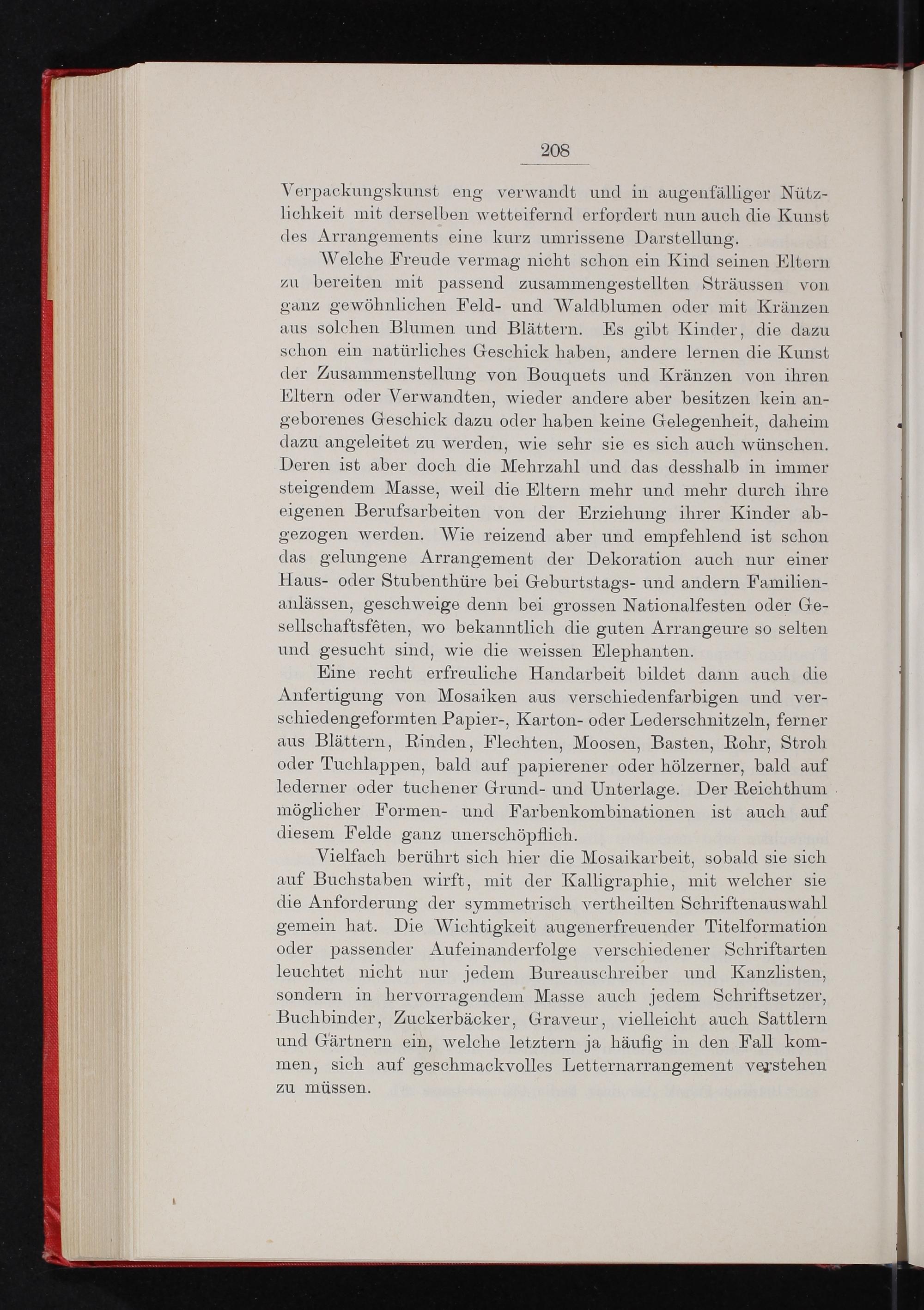 208

Verpackungskunst eng verwandt und in augenfälliger Nützlichkeit mit derselben wetteifernd erfordert nun auch die Kunst des Arrangements eine kurz umrissene Darstellung.

Welche Freude vermag nicht schon ein Kind seinen Eltern zu bereiten mit passend zusammengestellten Sträussen von ganz gewöhnlichen Feld- und Waldblumen oder mit Kränzen aus solchen Blumen und Blättern. Es gibt Kinder, die dazu schon ein natürliches Geschick haben, andere lernen die Kunst der Zusammenstellung von Bouquets und Kränzen von ihren Eltern oder Verwandten, wieder andere aber besitzen kein angeborenes Geschick dazu oder haben keine Gelegenheit, daheim dazu angeleitet zu werden, wie sehr sie es sich auch wünschen. Deren ist aber doch die Mehrzahl und das desshalb in immer steigendem Masse, weil die Eltern mehr und mehr durch ihre eigenen Berufsarbeiten von der Erziehung ihrer Kinder abgezogen werden. Wie reizend aber und empfehlend ist schon das gelungene Arrangement der Dekoration auch nur einer Haus- oder Stubenthüre bei Geburtstags- und andern Familienanlässen, geschweige denn bei grossen Nationalfesten oder Gesellschaftsfêten, wo bekanntlich die guten Arrangeure so selten und gesucht sind, wie die weissen Elephanten.

Eine recht erfreuliche Handarbeit bildet dann auch die Anfertigung von Mosaiken aus verschiedenfarbigen und verschiedengeformten Papier-, Karton- oder Lederschnitzeln, ferner aus Blättern, Rinden, Flechten, Moosen, Basten, Rohr, Stroh oder Tuchlappen, bald auf papierener oder hölzerner, bald auf lederner oder tuchener Grund- und Unterlage. Der Reichthum möglicher Formen- und Farbenkombinationen ist auch auf diesem Felde ganz unerschöpflich.

Vielfach berührt sich hier die Mosaikarbeit, sobald sie sich auf Buchstaben wirft, mit der Kalligraphie, mit welcher sie die Anforderung der symmetrisch vertheilten Schriftenauswahl gemein hat. Die Wichtigkeit augenerfreuender Titelformation oder passender Aufeinanderfolge verschiedener Schriftarten leuchtet nicht nur jedem Bureauschreiber und Kanzlisten, sondern in hervorragendem Masse auch jedem Schriftsetzer, Buchbinder, Zuckerbäcker, Graveur, vielleicht auch Sattlern und Gärtnern ein, welche letztern ja häufig in den Fall kommen, sich auf geschmackvolles Letternarrangement verstehen zu müssen.